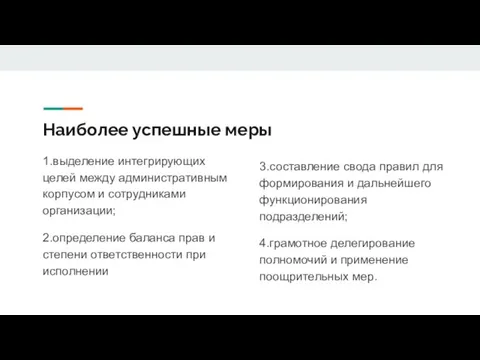 Наиболее успешные меры

1.выделение интегрирующих целей между административным корпусом и сотрудниками организации;

2.определение баланса прав и степени ответственности при исполнении

3.составление свода правил для формирования и дальнейшего функционирования подразделений;

4.грамотное делегирование полномочий и применение поощрительных мер.